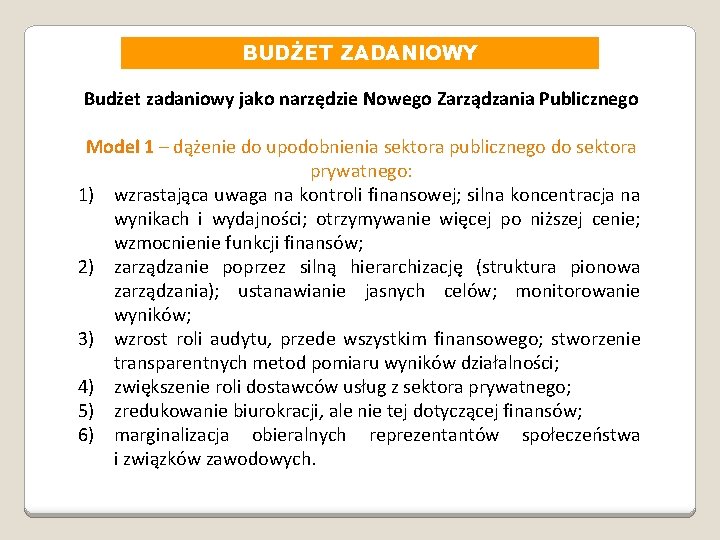 BUDŻET ZADANIOWY

Budżet zadaniowy jako narzędzie Nowego Zarządzania Publicznego

Model 1 – dążenie do upodobnienia sektora publicznego do sektora prywatnego:

1) wzrastająca uwaga na kontroli finansowej; silna koncentracja na wynikach i wydajności; otrzymywanie więcej po niższej cenie; wzmocnienie funkcji finansów;
2) zarządzanie poprzez silną hierarchizację (struktura pionowa zarządzania); ustanawianie jasnych celów; monitorowanie wyników;
3) wzrost roli audytu, przede wszystkim finansowego; stworzenie transparentnych metod pomiaru wyników działalności;
4) zwiększenie roli dostawców usług z sektora prywatnego;
5) zredukowanie biurokracji, ale nie tej dotyczącej finansów;
6) marginalizacja obieralnych reprezentantów społeczeństwa i związków zawodowych.